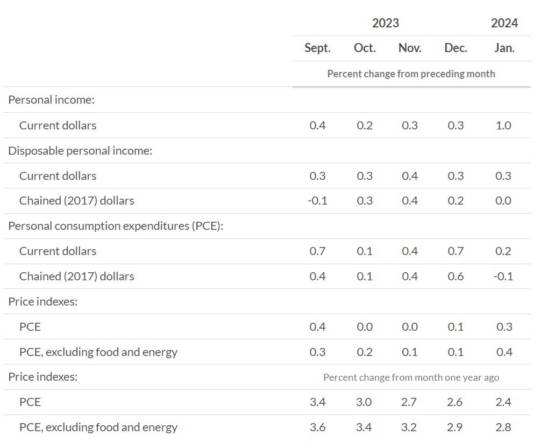 |  | 2023 |  |  |  | 2024 |
|---|---|---|---|---|---|
|  | Sept. | Oct. | Nov. | Dec. | Jan. |
|  | Percent change from preceding month |  |  |  |  |
| Personal income: |  |  |  |  |  |
| Current dollars | 0.4 | 0.2 | 0.3 | 0.3 | 1.0 |
| Disposable personal income: |  |  |  |  |  |
| Current dollars | 0.3 | 0.3 | 0.4 | 0.3 | 0.3 |
| Chained (2017) dollars | -0.1 | 0.3 | 0.4 | 0.2 | 0.0 |
| Personal consumption expenditures (PCE): |  |  |  |  |  |
| Current dollars | 0.7 | 0.1 | 0.4 | 0.7 | 0.2 |
| Chained (2017) dollars | 0.4 | 0.1 | 0.4 | 0.6 | -0.1 |
| Price indexes: |  |  |  |  |  |
| PCE | 0.4 | 0.0 | 0.0 | 0.1 | 0.3 |
| PCE, excluding food and energy | 0.3 | 0.2 | 0.1 | 0.1 | 0.4 |
| Price indexes: | Percent change from month one year ago |  |  |  |  |
| PCE | 3.4 | 3.0 | 2.7 | 2.6 | 2.4 |
| PCE, excluding food and energy | 3.6 | 3.4 | 3.2 | 2.9 | 2.8 |